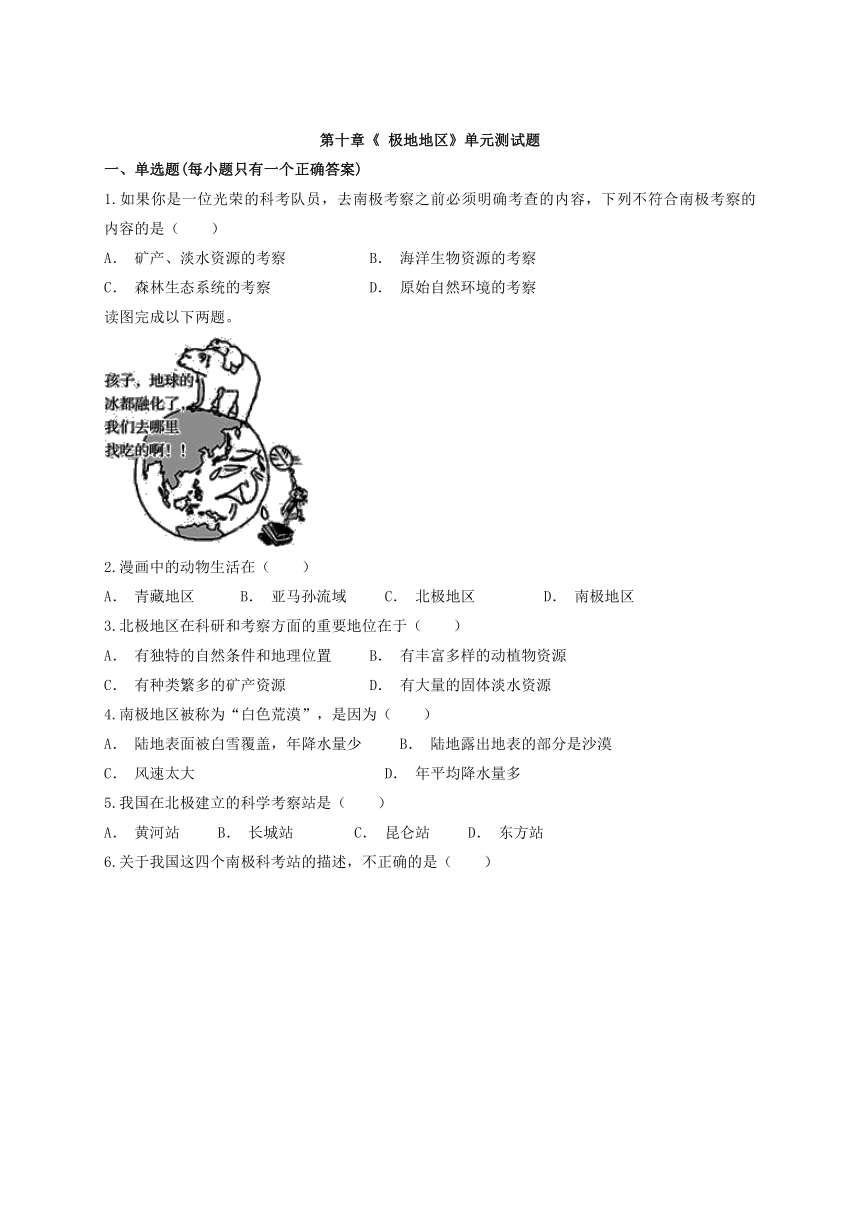 第十章《 极地地区》单元测试题

一、单选题(每小题只有一个正确答案)

1.如果你是一位光荣的科考队员，去南极考察之前必须明确考查的内容，下列不符合南极考察的内容的是（　　）

A.　矿产、淡水资源的考察　　　　B.　海洋生物资源的考察

C.　森林生态系统的考察　　　　　D.　原始自然环境的考察

读图完成以下两题。

孩子，地球的冰都融化了，我们去哪里找吃的啊！！

2.漫画中的动物生活在（　　）

A.　青藏地区　　B.　亚马孙流域　　C.　北极地区　　D.　南极地区

3.北极地区在科研和考察方面的重要地位在于（　　）

A.　有独特的自然条件和地理位置　　B.　有丰富多样的动植物资源

C.　有种类繁多的矿产资源　　　　　D.　有大量的固体淡水资源

4.南极地区被称为“白色荒漠”，是因为（　　）

A.　陆地表面被白雪覆盖，年降水量少　　B.　陆地露出地表的部分是沙漠

C.　风速太大　　　　　　　　　　　　　D.　年平均降水量多

5.我国在北极建立的科学考察站是（　　）

A.　黄河站　　B.　长城站　　C.　昆仑站　　D.　东方站

6.关于我国这四个南极科考站的描述，不正确的是（　　）